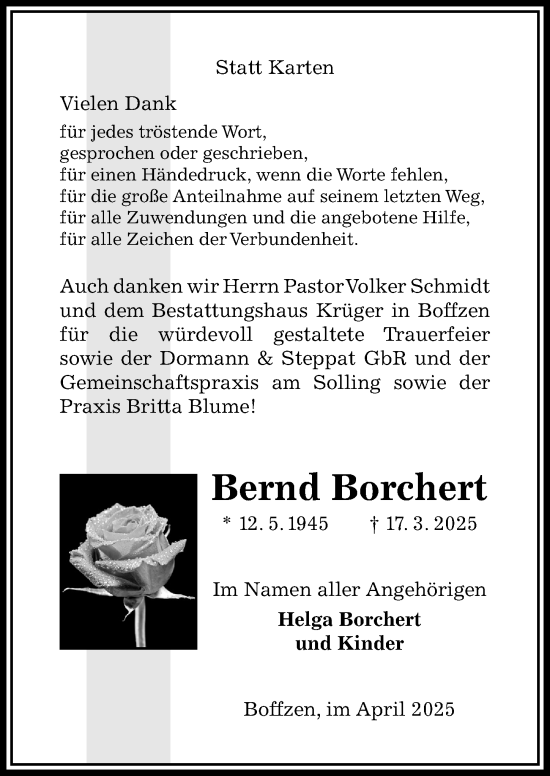 Statt Karten

Vielen Dank

für jedes tröstende Wort,
gesprochen oder geschrieben,
für einen Händedruck, wenn die Worte fehlen,
für die große Anteilnahme auf seinem letzten Weg,
für alle Zuwendungen und die angebotene Hilfe,
für alle Zeichen der Verbundenheit.

Auch danken wir Herrn Pastor Volker Schmidt und dem Bestattungshaus Krüger in Boffzen für die würdevoll gestaltete Trauerfeier sowie der Dormann & Steppat GbR und der Gemeinschaftspraxis am Solling sowie der Praxis Britta Blume!

Bernd Borchert

* 12. 5. 1945 † 17. 3. 2025

Im Namen aller Angehörigen
Helga Borchert
und Kinder

Boffzen, im April 2025